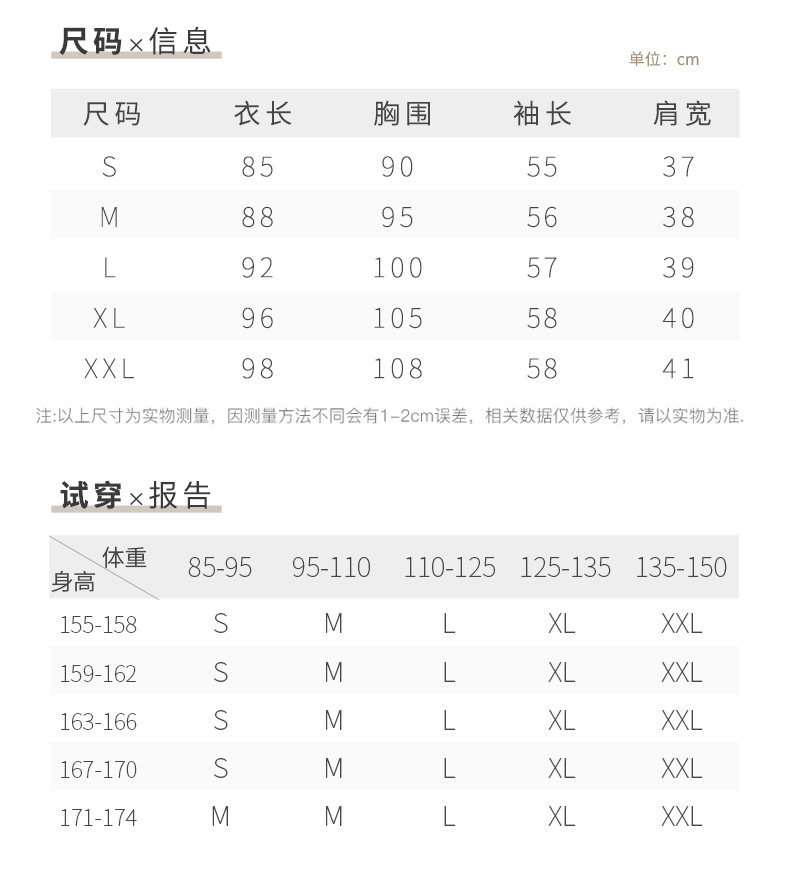 尺码×信息

单位：cm

| 尺码 | 衣长 | 胸围 | 袖长 | 肩宽 |
|---|---|---|---|---|
| S | 85 | 90 | 55 | 37 |
| M | 88 | 95 | 56 | 38 |
| L | 92 | 100 | 57 | 39 |
| XL | 96 | 105 | 58 | 40 |
| XXL | 98 | 108 | 58 | 41 |

注:以上尺寸为实物测量，因测量方法不同会有1-2cm误差，相关数据仅供参考，请以实物为准.

试穿×报告

| 体重 身高 | 85-95 | 95-110 | 110-125 | 125-135 | 135-150 |
|---|---|---|---|---|---|
| 155-158 | S | M | L | XL | XXL |
| 159-162 | S | M | L | XL | XXL |
| 163-166 | S | M | L | XL | XXL |
| 167-170 | S | M | L | XL | XXL |
| 171-174 | M | M | L | XL | XXL |